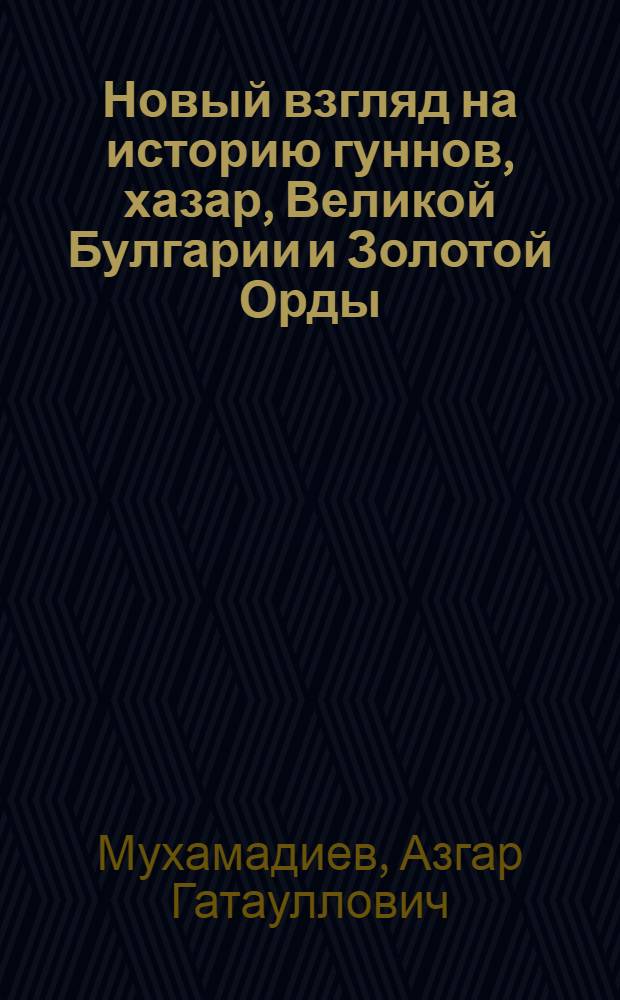 Новый взгляд на историю гуннов, хазар, Великой Булгарии и Золотой Орды

Мухамадиев, Азгар Гатауллович